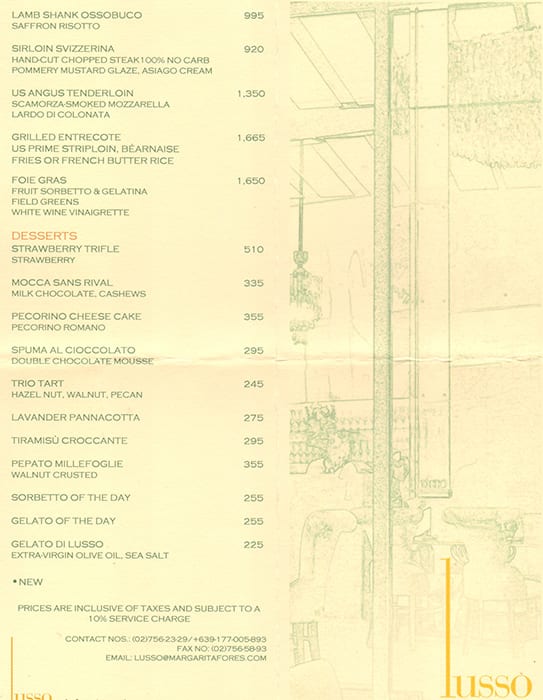 LAMB SHANK OSSOBUCO 995
SAFFRON RISOTTO

SIRLOIN SVIZZERINA 920
HAND-CUT CHOPPED STEAK 100% NO CARB
POMMERY MUSTARD GLAZE, ASIAGO CREAM

US ANGUS TENDERLOIN 1,350
SCAMORZA-SMOKED MOZZARELLA
LARDO DI COLONATA

GRILLED ENTRECOTE 1,665
US PRIME STRIPLOIN, BÉARNAISE
FRIES OR FRENCH BUTTER RICE

FOIE GRAS 1,650
FRUIT SORBETTO & GELATINA
FIELD GREENS
WHITE WINE VINAIGRETTE

DESSERTS

STRAWBERRY TRIFLE 510
STRAWBERRY

MOCCA SANS RIVAL 335
MILK CHOCOLATE, CASHEWS

PECORINO CHEESE CAKE 355
PECORINO ROMANO

SPUMA AL CIOCCOLATO 295
DOUBLE CHOCOLATE MOUSSE

TRIO TART 245
HAZEL NUT, WALNUT, PECAN

LAVANDER PANNACOTTA 275

TIRAMISÙ CROCCANTE 295

PEPATO MILLEFOGLIE 355
WALNUT CRUSTED

SORBETTO OF THE DAY 255

GELATO OF THE DAY 255

GELATO DI LUSSO 225
EXTRA-VIRGIN OLIVE OIL, SEA SALT

• NEW

PRICES ARE INCLUSIVE OF TAXES AND SUBJECT TO A 10% SERVICE CHARGE

CONTACT NOS.: (02)756-23-29 / +639-177-005-893
FAX NO: (02)756-58-93
EMAIL: LUSSO@MARGARITAFORES.COM

lusso

lusso